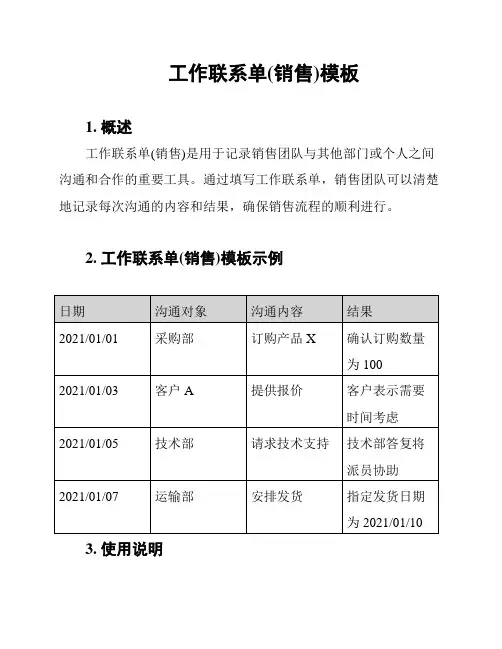 工作联系单(销售)模板

1. 概述

工作联系单(销售)是用于记录销售团队与其他部门或个人之间沟通和合作的重要工具。通过填写工作联系单，销售团队可以清楚地记录每次沟通的内容和结果，确保销售流程的顺利进行。

2. 工作联系单(销售)模板示例

| 日期 | 沟通对象 | 沟通内容 | 结果 |
|---|---|---|---|
| 2021/01/01 | 采购部 | 订购产品 X | 确认订购数量为 100 |
| 2021/01/03 | 客户 A | 提供报价 | 客户表示需要时间考虑 |
| 2021/01/05 | 技术部 | 请求技术支持 | 技术部答复将派员协助 |
| 2021/01/07 | 运输部 | 安排发货 | 指定发货日期为 2021/01/10 |

3. 使用说明